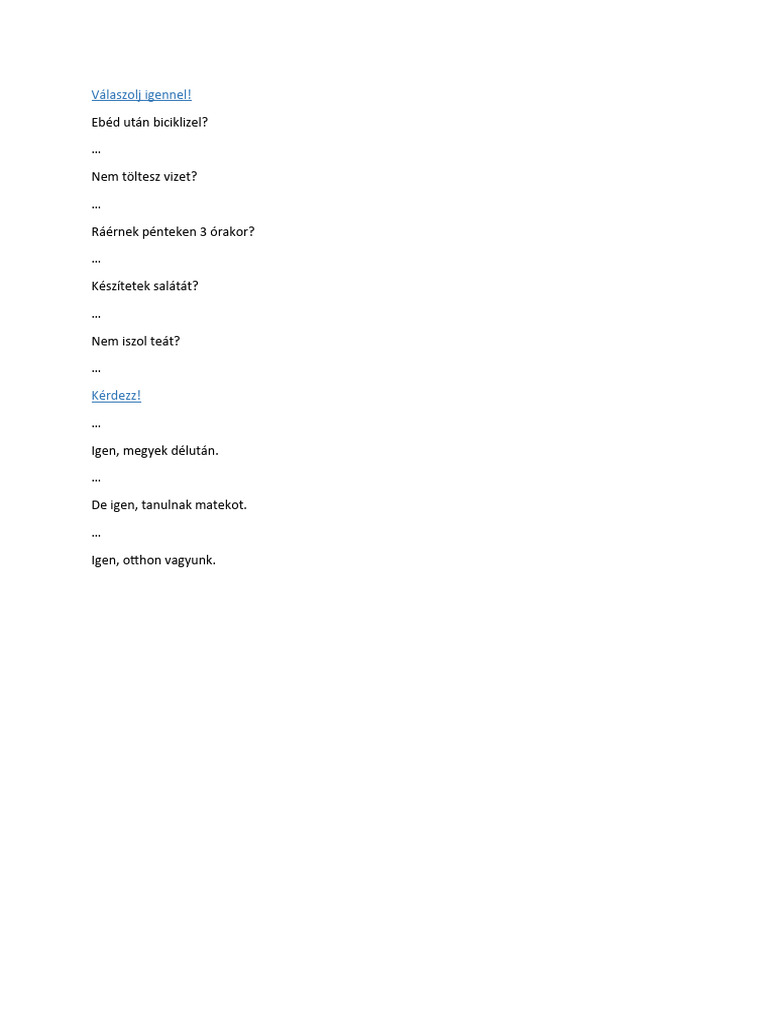 Válaszolj igennel!

Ebéd után biciklizel?

…

Nem töltesz vizet?

…

Ráérnek pénteken 3 órakor?

…

Készítetek salátát?

…

Nem iszol teát?

…

Kérdezz!

…

Igen, megyek délután.

…

De igen, tanulnak matekot.

…

Igen, otthon vagyunk.